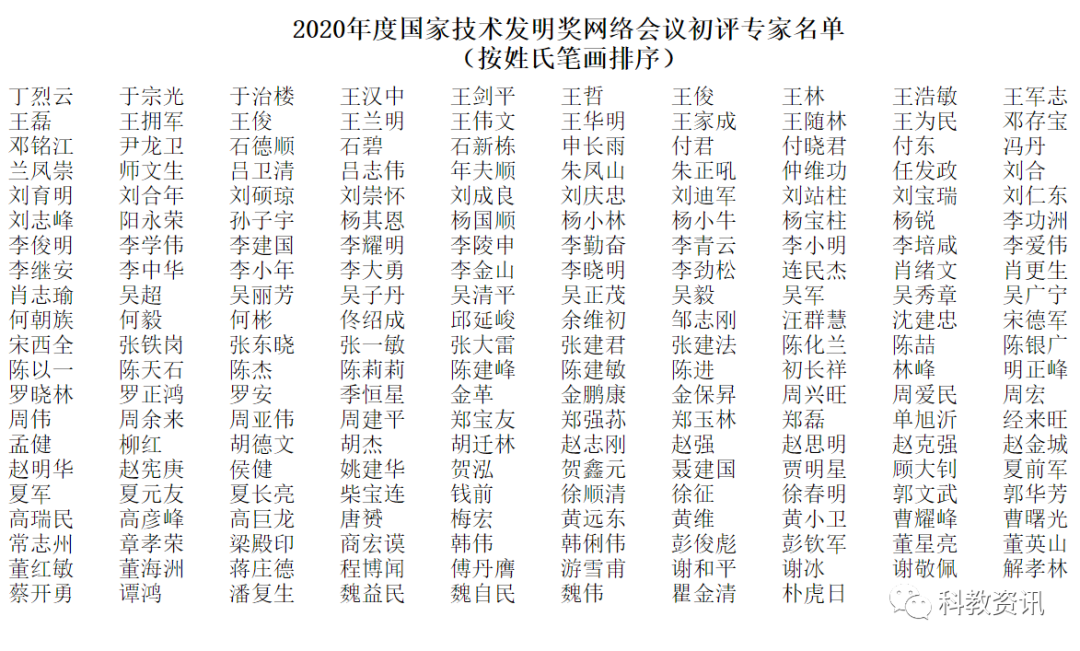 2020年度国家技术发明奖网络会议初评专家名单
（按姓氏笔画排序）

| | | | | | | | | | |
|---|---|---|---|---|---|---|---|---|---|
| 丁烈云 | 于宗光 | 于治楼 | 王汉中 | 王剑平 | 王哲 | 王俊 | 王林 | 王浩敏 | 王军志 |
| 王磊 | 王拥军 | 王俊 | 王兰明 | 王伟文 | 王华明 | 王家成 | 王随林 | 王为民 | 邓存宝 |
| 邓铭江 | 尹龙卫 | 石德顺 | 石碧 | 石新栋 | 申长雨 | 付君 | 付晓君 | 付东 | 冯丹 |
| 兰凤崇 | 师文生 | 吕卫清 | 吕志伟 | 年夫顺 | 朱凤山 | 朱正吼 | 仲维功 | 任发政 | 刘合 |
| 刘育明 | 刘合年 | 刘硕琼 | 刘崇怀 | 刘成良 | 刘庆忠 | 刘迪军 | 刘站柱 | 刘宝瑞 | 刘仁东 |
| 刘志峰 | 阳永荣 | 孙子宇 | 杨其恩 | 杨国顺 | 杨小林 | 杨小牛 | 杨宝柱 | 杨锐 | 李功洲 |
| 李俊明 | 李学伟 | 李建国 | 李耀明 | 李陵申 | 李勤奋 | 李青云 | 李小明 | 李培咸 | 李爱伟 |
| 李继安 | 李中华 | 李小年 | 李大勇 | 李金山 | 李晓明 | 李劲松 | 连民杰 | 肖绪文 | 肖更生 |
| 肖志瑜 | 吴超 | 吴丽芳 | 吴子丹 | 吴清平 | 吴正茂 | 吴毅 | 吴军 | 吴秀章 | 吴广宁 |
| 何朝族 | 何毅 | 何彬 | 佟绍成 | 邱延峻 | 余维初 | 邹志刚 | 汪群慧 | 沈建忠 | 宋德军 |
| 宋西全 | 张铁岗 | 张东晓 | 张一敏 | 张大雷 | 张建君 | 张建法 | 陈化兰 | 陈喆 | 陈银广 |
| 陈以一 | 陈天石 | 陈杰 | 陈莉莉 | 陈建峰 | 陈建敏 | 陈进 | 初长祥 | 林峰 | 明正峰 |
| 罗晓林 | 罗正鸿 | 罗安 | 季恒星 | 金革 | 金鹏康 | 金保昇 | 周兴旺 | 周爱民 | 周宏 |
| 周伟 | 周余来 | 周亚伟 | 周建平 | 郑宝友 | 郑强荪 | 郑玉林 | 郑磊 | 单旭沂 | 经来旺 |
| 孟健 | 柳红 | 胡德文 | 胡杰 | 胡迁林 | 赵志刚 | 赵强 | 赵思明 | 赵克强 | 赵金城 |
| 赵明华 | 赵宪庚 | 侯健 | 姚建华 | 贺泓 | 贺鑫元 | 聂建国 | 贾明星 | 顾大钊 | 夏前军 |
| 夏军 | 夏元友 | 夏长亮 | 柴宝连 | 钱前 | 徐顺清 | 徐征 | 徐春明 | 郭文武 | 郭华芳 |
| 高瑞民 | 高彦峰 | 高巨龙 | 唐赟 | 梅宏 | 黄远东 | 黄维 | 黄小卫 | 曹耀峰 | 曹曙光 |
| 常志州 | 章孝荣 | 梁殿印 | 商宏谟 | 韩伟 | 韩俐伟 | 彭俊彪 | 彭钦军 | 董星亮 | 董英山 |
| 董红敏 | 董海洲 | 蒋庄德 | 程博闻 | 傅丹膺 | 游雪甫 | 谢和平 | 谢冰 | 谢敬佩 | 解孝林 |
| 蔡开勇 | 谭鸿 | 潘复生 | 魏益民 | 魏自民 | 魏伟 | 瞿金清 | 朴虎日 | | |

科教资讯